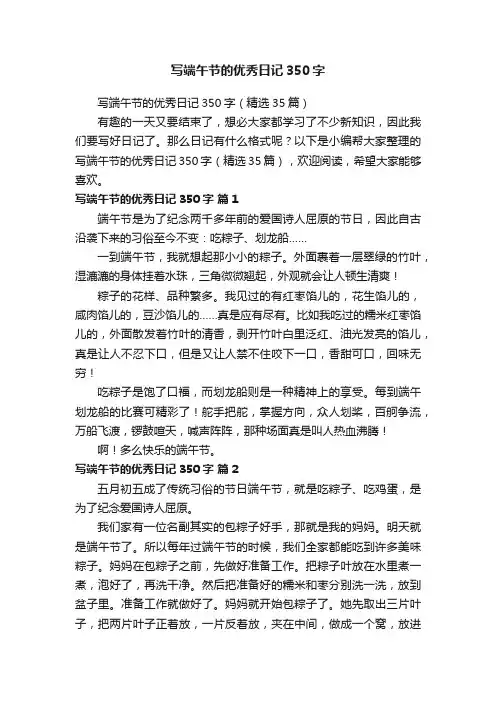 写端午节的优秀日记350字

写端午节的优秀日记350字（精选35篇）

有趣的一天又要结束了，想必大家都学习了不少新知识，因此我们要写好日记了。那么日记有什么格式呢？以下是小编帮大家整理的写端午节的优秀日记350字（精选35篇），欢迎阅读，希望大家能够喜欢。

写端午节的优秀日记350字 篇1

端午节是为了纪念两千多年前的爱国诗人屈原的节日，因此自古沿袭下来的习俗至今不变：吃粽子、划龙船……

一到端午节，我就想起那小小的粽子。外面裹着一层翠绿的竹叶，湿漉漉的身体挂着水珠，三角微微翘起，外观就会让人顿生清爽！

粽子的花样、品种繁多。我见过的有红枣馅儿的，花生馅儿的，咸肉馅儿的，豆沙馅儿的……真是应有尽有。比如我吃过的糯米红枣馅儿的，外面散发着竹叶的清香，剥开竹叶白里泛红、油光发亮的馅儿，真是让人不忍下口，但是又让人禁不住咬下一口，香甜可口，回味无穷！

吃粽子是饱了口福，而划龙船则是一种精神上的享受。每到端午划龙船的比赛可精彩了！舵手把舵，掌握方向，众人划桨，百舸争流，万船飞渡，锣鼓喧天，喊声阵阵，那种场面真是叫人热血沸腾！

啊！多么快乐的端午节。

写端午节的优秀日记350字 篇2

五月初五成了传统习俗的节日端午节，就是吃粽子、吃鸡蛋，是为了纪念爱国诗人屈原。

我们家有一位名副其实的包粽子好手，那就是我的妈妈。明天就是端午节了。所以每年过端午节的时候，我们全家都能吃到许多美味粽子。妈妈在包粽子之前，先做好准备工作。把粽子叶放在水里煮一煮，泡好了，再洗干净。然后把准备好的糯米和枣分别洗一洗，放到盆子里。准备工作就做好了。妈妈就开始包粽子了。她先取出三片叶子，把两片叶子正着放，一片反着放，夹在中间，做成一个窝，放进